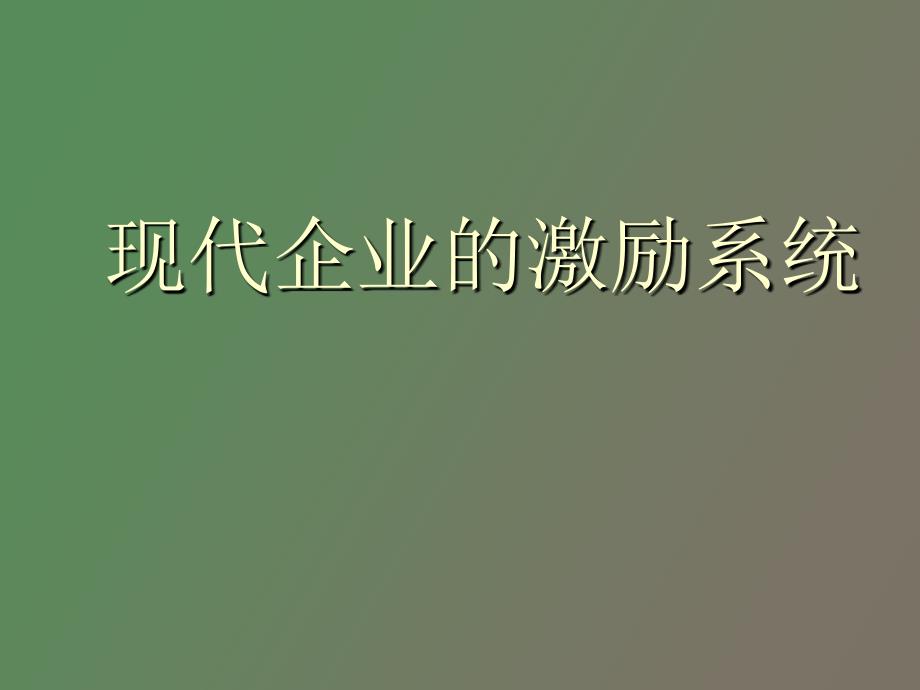 现代企业的激励系统